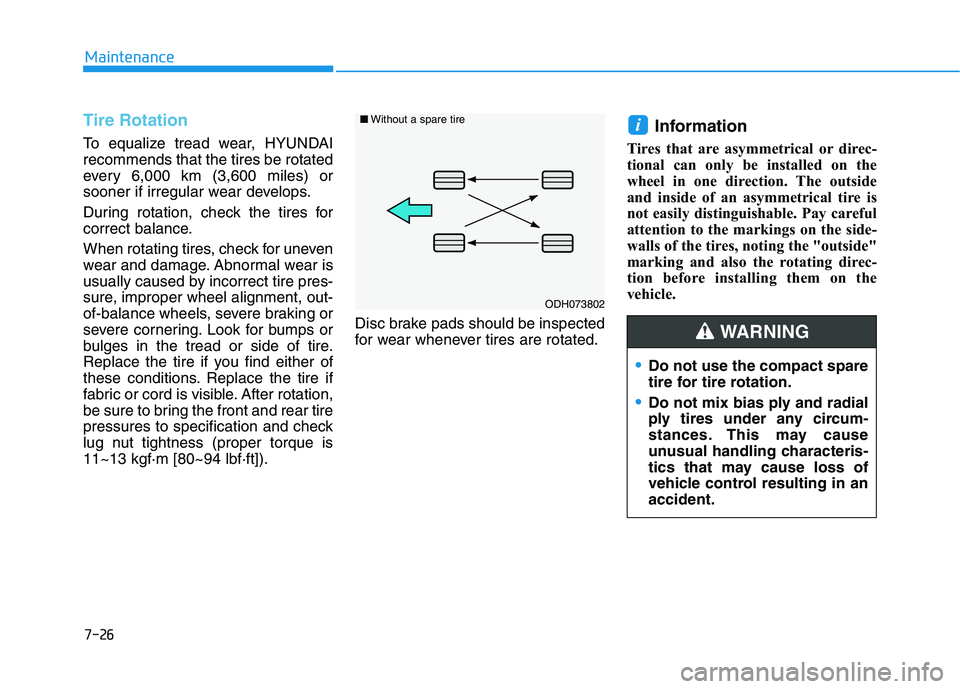 Maintenance

Tire Rotation

To equalize tread wear, HYUNDAI recommends that the tires be rotated every 6,000 km (3,600 miles) or sooner if irregular wear develops.

During rotation, check the tires for correct balance.

When rotating tires, check for uneven wear and damage. Abnormal wear is usually caused by incorrect tire pressure, improper wheel alignment, out-of-balance wheels, severe braking or severe cornering. Look for bumps or bulges in the tread or side of tire. Replace the tire if you find either of these conditions. Replace the tire if fabric or cord is visible. After rotation, be sure to bring the front and rear tire pressures to specification and check lug nut tightness (proper torque is 11~13 kgf·m [80~94 lbf·ft]).

■ Without a spare tire

ODH073802

Disc brake pads should be inspected for wear whenever tires are rotated.

i Information

Tires that are asymmetrical or directional can only be installed on the wheel in one direction. The outside and inside of an asymmetrical tire is not easily distinguishable. Pay careful attention to the markings on the sidewalls of the tires, noting the "outside" marking and also the rotating direction before installing them on the vehicle.

WARNING

• Do not use the compact spare tire for tire rotation.
• Do not mix bias ply and radial ply tires under any circumstances. This may cause unusual handling characteristics that may cause loss of vehicle control resulting in an accident.

7-26

carmanualsonline.info